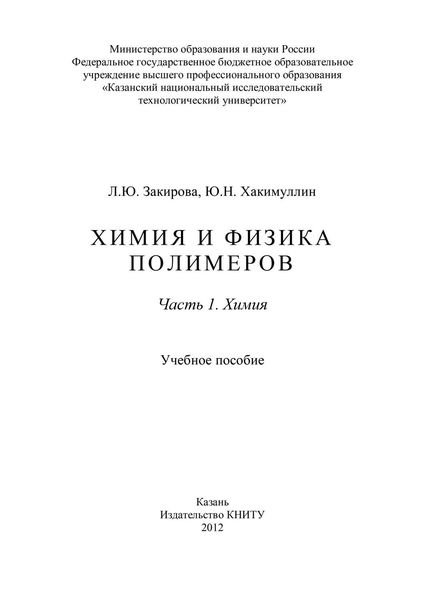 Министерство образования и науки России
Федеральное государственное бюджетное образовательное учреждение высшего профессионального образования
«Казанский национальный исследовательский технологический университет»

Л.Ю. Закирова, Ю.Н. Хакимуллин

ХИМИЯ И ФИЗИКА ПОЛИМЕРОВ

Часть 1. Химия

Учебное пособие

Казань
Издательство КНИТУ
2012